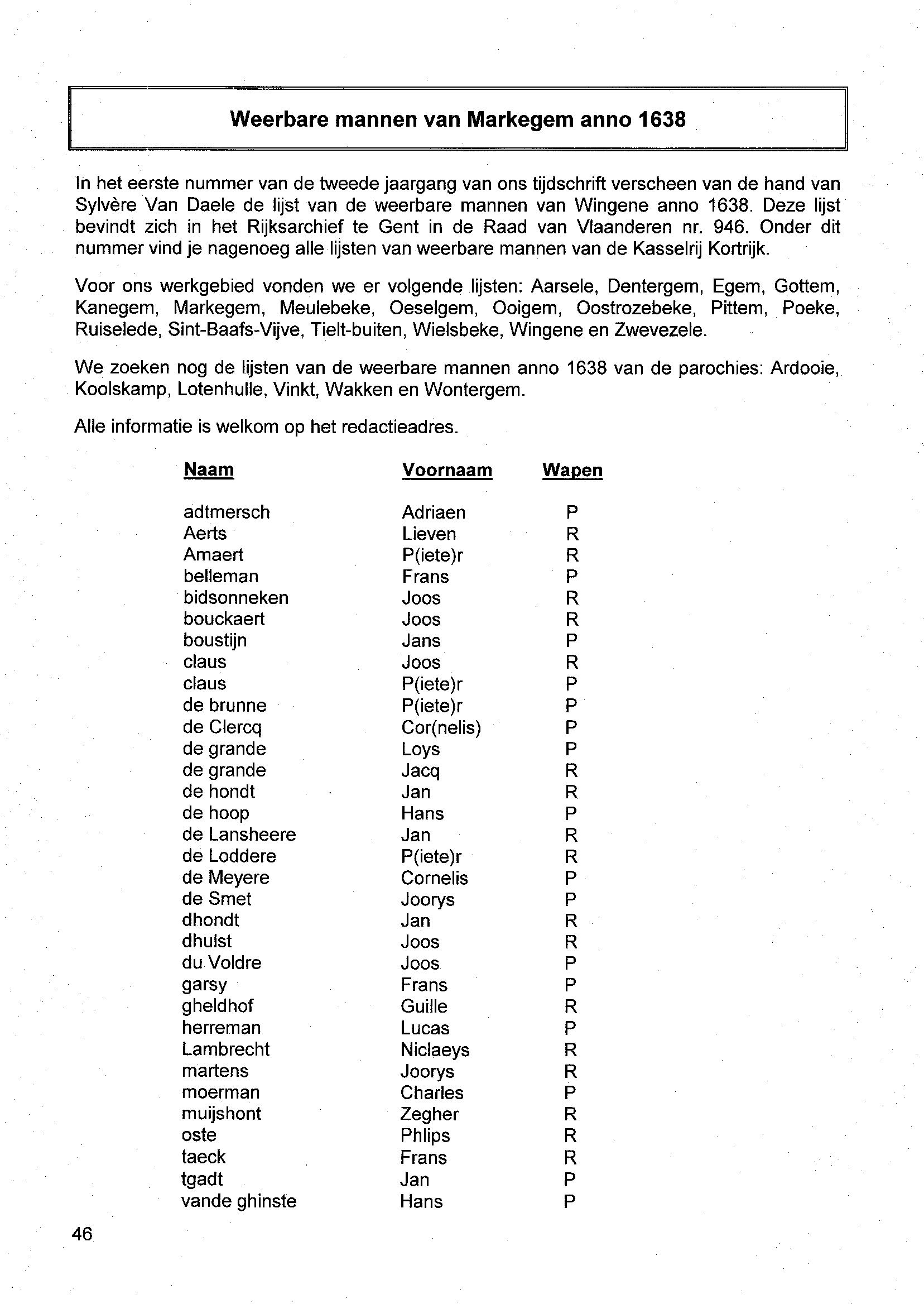 Weerbare mannen van Markegem anno 1638

In het eerste nummer van de tweede jaargang van ons tijdschrift verscheen van de hand van Sylvère Van Daele de lijst van de weerbare mannen van Wingene anno 1638. Deze lijst bevindt zich in het Rijksarchief te Gent in de Raad van Vlaanderen nr. 946. Onder dit nummer vind je nagenoeg alle lijsten van weerbare mannen van de Kasselrij Kortrijk.

Voor ons werkgebied vonden we er volgende lijsten: Aarsele, Dentergem, Egem, Gottem, Kanegem, Markegem, Meulebeke, Oeselgem, Ooigem, Oostrozebeke, Pittem, Poeke, Ruiselede, Sint-Baafs-Vijve, Tielt-buiten, Wielsbeke, Wingene en Zwevezele.

We zoeken nog de lijsten van de weerbare mannen anno 1638 van de parochies: Ardooie, Koolskamp, Lotenhulle, Vinkt, Wakken en Wontergem.

Alle informatie is welkom op het redactieadres.

| Naam | Voornaam | Wapen |
|---|---|---|
| adtmersch | Adriaen | P |
| Aerts | Lieven | R |
| Amaert | P(iete)r | R |
| belleman | Frans | P |
| bidsonneken | Joos | R |
| bouckaert | Joos | R |
| boustijn | Jans | P |
| claus | Joos | R |
| claus | P(iete)r | P |
| de brunne | P(iete)r | P |
| de Clercq | Cor(nelis) | P |
| de grande | Loys | P |
| de grande | Jacq | R |
| de hondt | Jan | R |
| de hoop | Hans | P |
| de Lansheere | Jan | R |
| de Loddere | P(iete)r | R |
| de Meyere | Cornelis | P |
| de Smet | Joorys | P |
| dhondt | Jan | R |
| dhulst | Joos | R |
| du Voldre | Joos | P |
| garsy | Frans | P |
| gheldhof | Guille | R |
| herreman | Lucas | P |
| Lambrecht | Niclaeys | R |
| martens | Joorys | R |
| moerman | Charles | P |
| muijshont | Zegher | R |
| oste | Phlips | R |
| taeck | Frans | R |
| tgadt | Jan | P |
| vande ghinste | Hans | P |

46